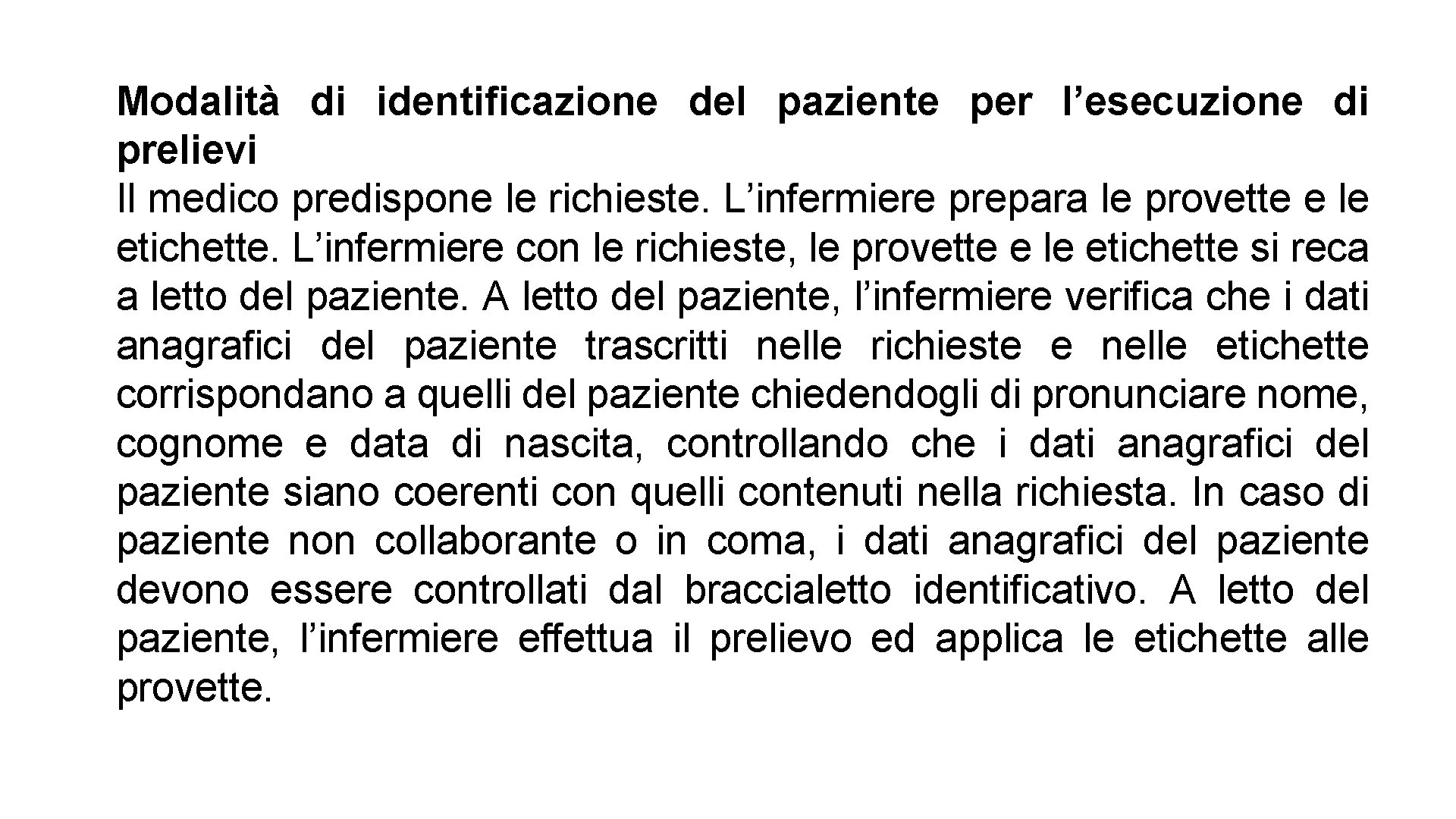 Modalità di identificazione del paziente per l’esecuzione di prelievi

Il medico predispone le richieste. L’infermiere prepara le provette e le etichette. L’infermiere con le richieste, le provette e le etichette si reca a letto del paziente. A letto del paziente, l’infermiere verifica che i dati anagrafici del paziente trascritti nelle richieste e nelle etichette corrispondano a quelli del paziente chiedendogli di pronunciare nome, cognome e data di nascita, controllando che i dati anagrafici del paziente siano coerenti con quelli contenuti nella richiesta. In caso di paziente non collaborante o in coma, i dati anagrafici del paziente devono essere controllati dal braccialetto identificativo. A letto del paziente, l’infermiere effettua il prelievo ed applica le etichette alle provette.